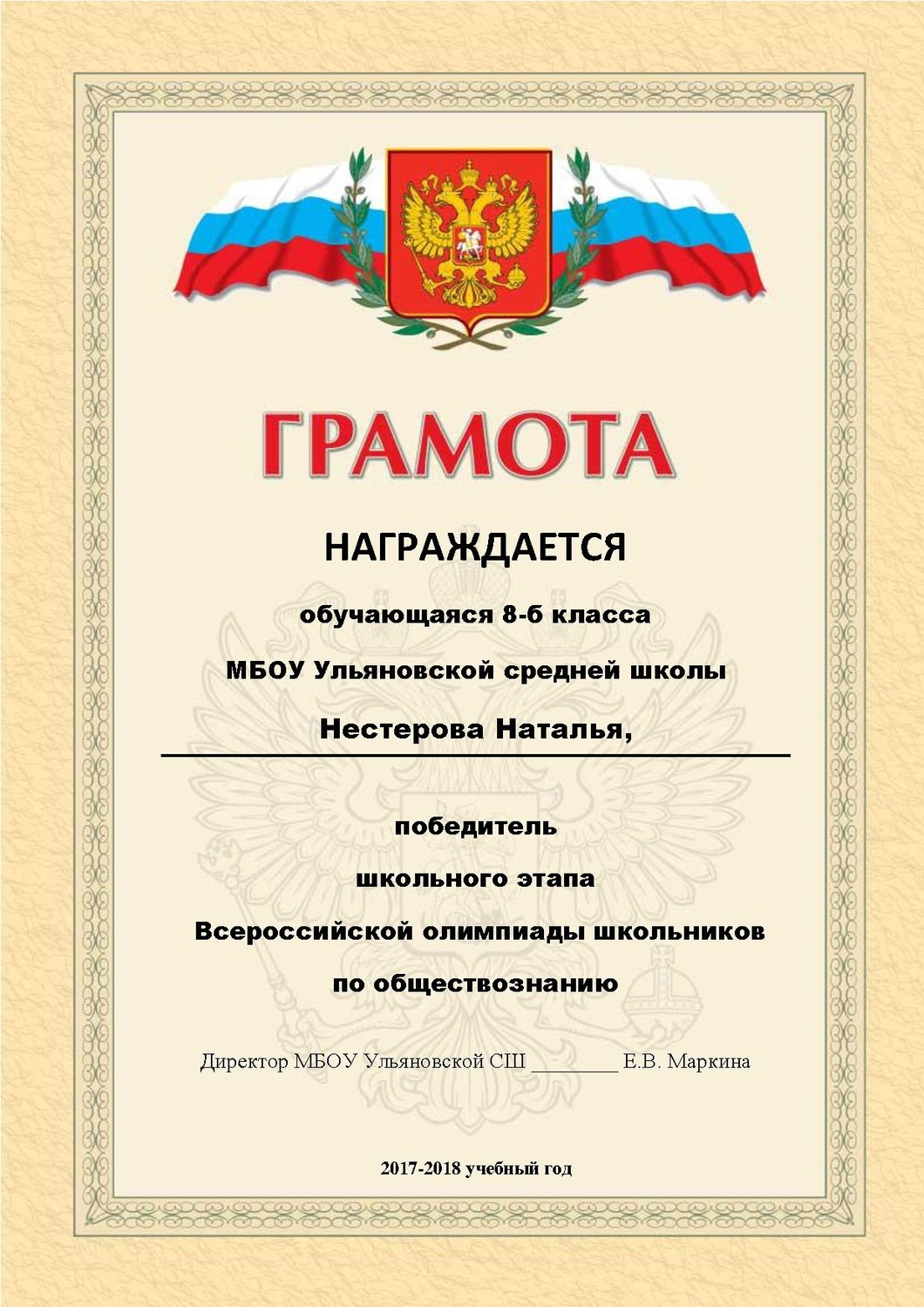 ГРАМОТА

НАГРАЖДАЕТСЯ

обучающаяся 8-б класса

МБОУ Ульяновской средней школы

Нестерова Наталья,

победитель

школьного этапа

Всероссийской олимпиады школьников

по обществознанию

Директор МБОУ Ульяновской СШ ________ Е.В. Маркина

2017-2018 учебный год